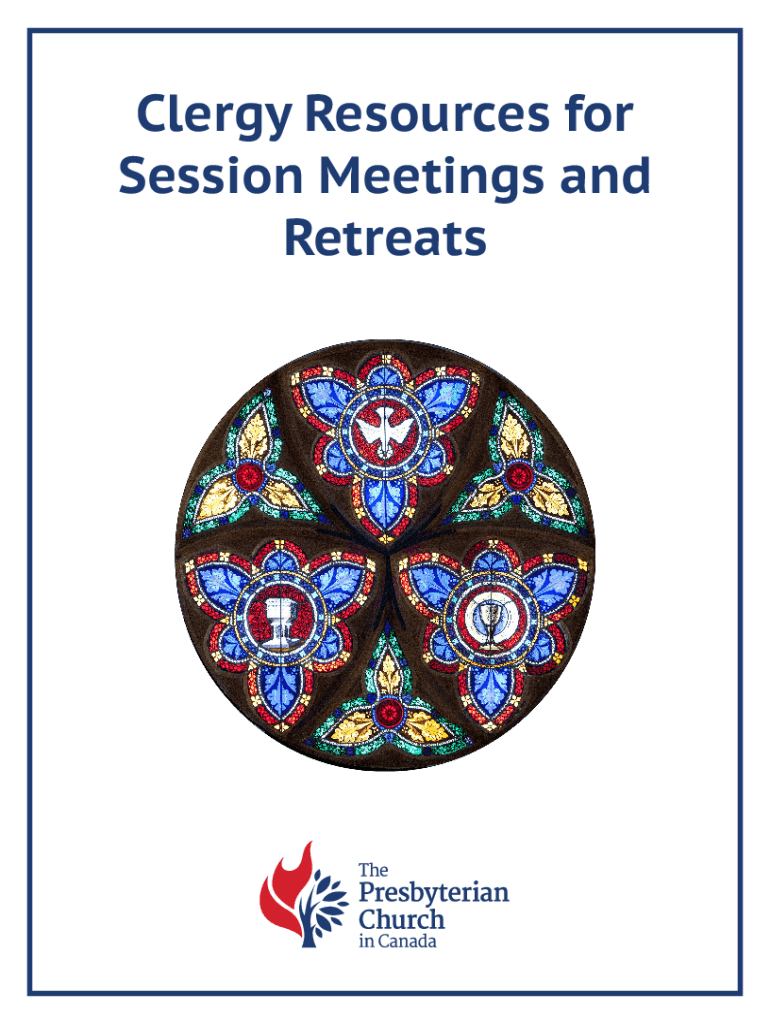 Clergy Resources for Session Meetings and Retreats

The
Presbyterian
Church
in Canada